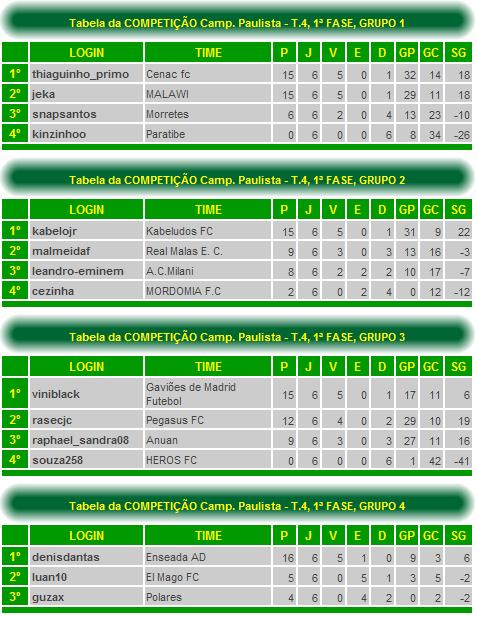 Tabela da COMPETIÇÃO Camp. Paulista - T.4, 1ª FASE, GRUPO 1

| | LOGIN | TIME | P | J | V | E | D | GP | GC | SG |
|---|---|---|---|---|---|---|---|---|---|---|
| 1º | thiaguinho_primo | Cenac fc | 15 | 6 | 5 | 0 | 1 | 32 | 14 | 18 |
| 2º | jeka | MALAWI | 15 | 6 | 5 | 0 | 1 | 29 | 11 | 18 |
| 3º | snapsantos | Morretes | 6 | 6 | 2 | 0 | 4 | 13 | 23 | -10 |
| 4º | kinzinhoo | Paratibe | 0 | 6 | 0 | 0 | 6 | 8 | 34 | -26 |

Tabela da COMPETIÇÃO Camp. Paulista - T.4, 1ª FASE, GRUPO 2

| | LOGIN | TIME | P | J | V | E | D | GP | GC | SG |
|---|---|---|---|---|---|---|---|---|---|---|
| 1º | kabelojr | Kabeludos FC | 15 | 6 | 5 | 0 | 1 | 31 | 9 | 22 |
| 2º | malmeidaf | Real Malas E. C. | 9 | 6 | 3 | 0 | 3 | 13 | 16 | -3 |
| 3º | leandro-eminem | A.C.Milani | 8 | 6 | 2 | 2 | 2 | 10 | 17 | -7 |
| 4º | cezinha | MORDOMIA F.C | 2 | 6 | 0 | 2 | 4 | 0 | 12 | -12 |

Tabela da COMPETIÇÃO Camp. Paulista - T.4, 1ª FASE, GRUPO 3

| | LOGIN | TIME | P | J | V | E | D | GP | GC | SG |
|---|---|---|---|---|---|---|---|---|---|---|
| 1º | viniblack | Gaviões de Madrid Futebol | 15 | 6 | 5 | 0 | 1 | 17 | 11 | 6 |
| 2º | rasecjc | Pegasus FC | 12 | 6 | 4 | 0 | 2 | 29 | 10 | 19 |
| 3º | raphael_sandra08 | Anuan | 9 | 6 | 3 | 0 | 3 | 27 | 11 | 16 |
| 4º | souza258 | HEROS FC | 0 | 6 | 0 | 0 | 6 | 1 | 42 | -41 |

Tabela da COMPETIÇÃO Camp. Paulista - T.4, 1ª FASE, GRUPO 4

| | LOGIN | TIME | P | J | V | E | D | GP | GC | SG |
|---|---|---|---|---|---|---|---|---|---|---|
| 1º | denisdantas | Enseada AD | 16 | 6 | 5 | 1 | 0 | 9 | 3 | 6 |
| 2º | luan10 | El Mago FC | 5 | 6 | 0 | 5 | 1 | 3 | 5 | -2 |
| 3º | guzax | Polares | 4 | 6 | 0 | 4 | 2 | 0 | 2 | -2 |